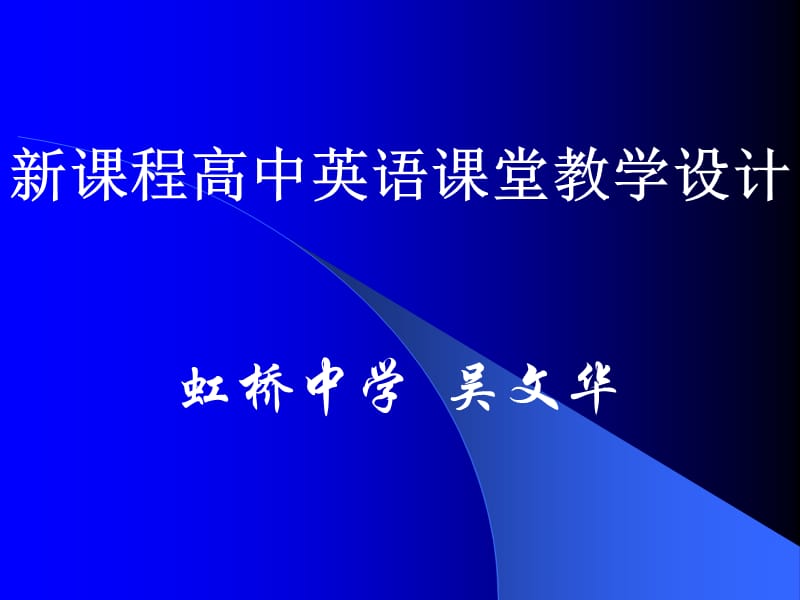 新课程高中英语课堂教学设计

虹桥中学　吴文华